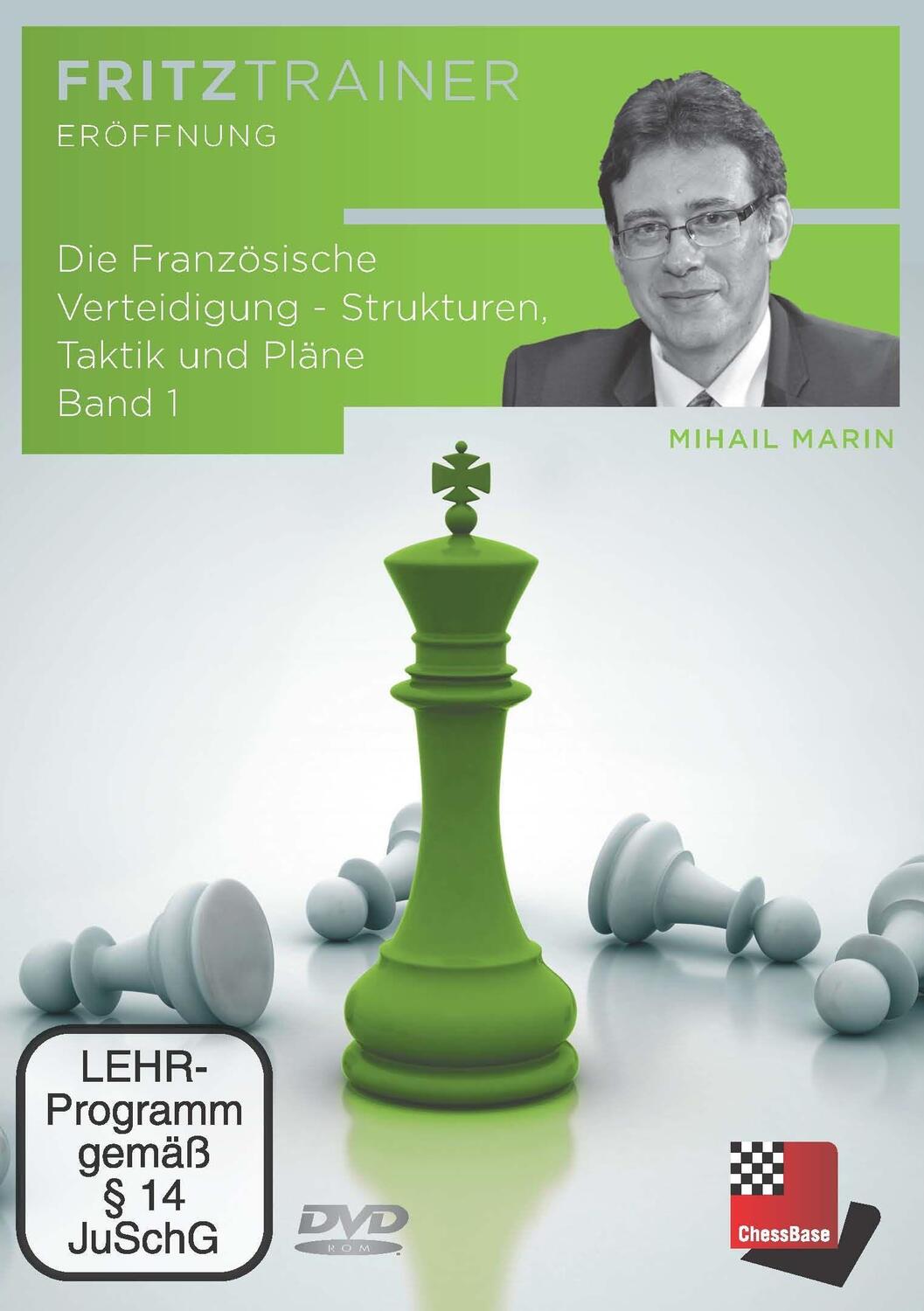 FRITZTRAINER
ERÖFFNUNG

Die Französische Verteidigung - Strukturen, Taktik und Pläne
Band 1

MIHAIL MARIN

LEHR-Programm gemäß § 14 JuSchG

DVD ROM

ChessBase